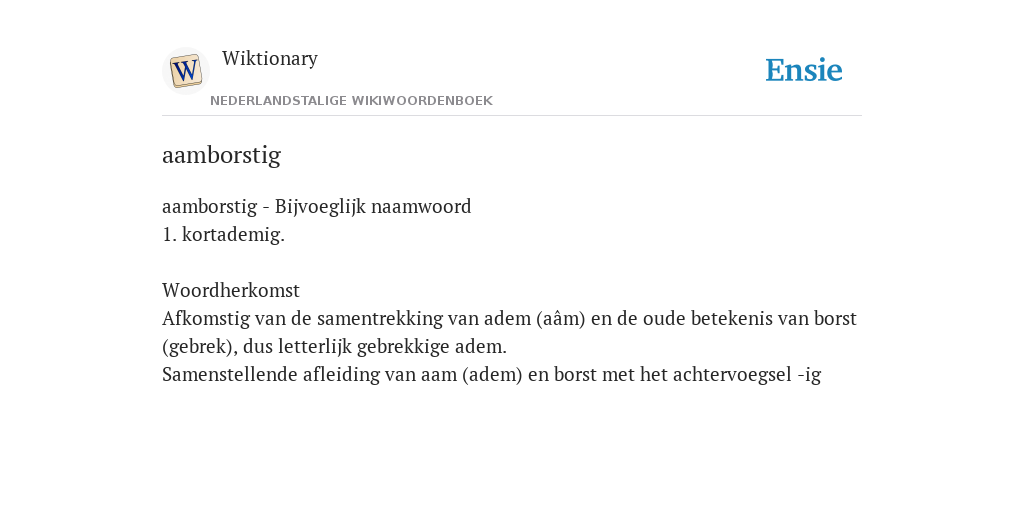 W

Wiktionary

NEDERLANDSTALIGE WIKIWOORDENBOEK

Ensie

aamborstig

aamborstig - Bijvoeglijk naamwoord
1. kortademig.

Woordherkomst
Afkomstig van de samentrekking van adem (aâm) en de oude betekenis van borst (gebrek), dus letterlijk gebrekkige adem.
Samenstellende afleiding van aam (adem) en borst met het achtervoegsel -ig